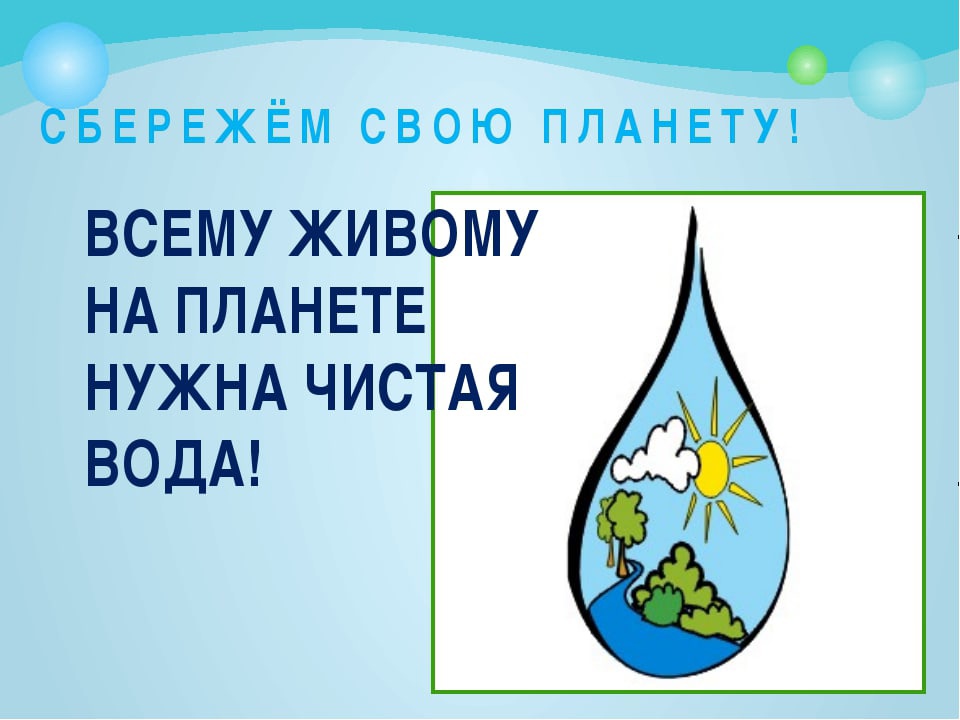 СБЕРЕЖЁМ СВОЮ ПЛАНЕТУ!

ВСЕМУ ЖИВОМУ НА ПЛАНЕТЕ НУЖНА ЧИСТАЯ ВОДА!